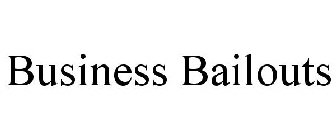 Business Bailouts